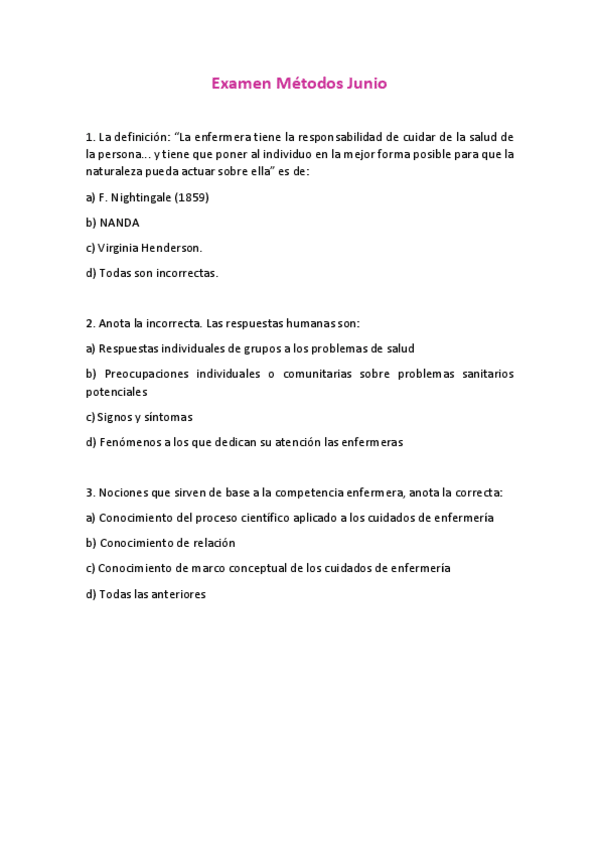 Examen Métodos Junio

1. La definición: "La enfermera tiene la responsabilidad de cuidar de la salud de la persona... y tiene que poner al individuo en la mejor forma posible para que la naturaleza pueda actuar sobre ella" es de:

a) F. Nightingale (1859)

b) NANDA

c) Virginia Henderson.

d) Todas son incorrectas.

2. Anota la incorrecta. Las respuestas humanas son:

a) Respuestas individuales de grupos a los problemas de salud

b) Preocupaciones individuales o comunitarias sobre problemas sanitarios potenciales

c) Signos y síntomas

d) Fenómenos a los que dedican su atención las enfermeras

3. Nociones que sirven de base a la competencia enfermera, anota la correcta:

a) Conocimiento del proceso científico aplicado a los cuidados de enfermería

b) Conocimiento de relación

c) Conocimiento de marco conceptual de los cuidados de enfermería

d) Todas las anteriores